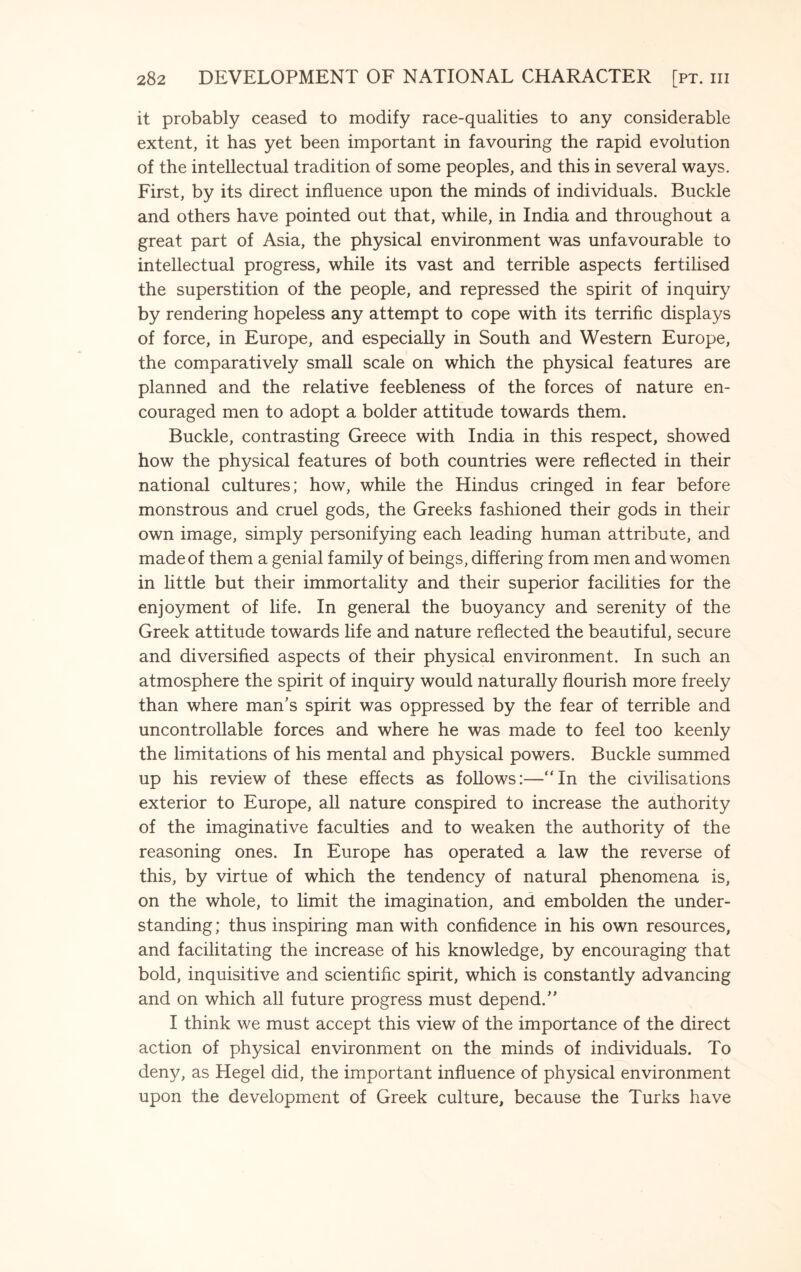 282 DEVELOPMENT OF NATIONAL CHARACTER [PT. III

it probably ceased to modify race-qualities to any considerable extent, it has yet been important in favouring the rapid evolution of the intellectual tradition of some peoples, and this in several ways. First, by its direct influence upon the minds of individuals. Buckle and others have pointed out that, while, in India and throughout a great part of Asia, the physical environment was unfavourable to intellectual progress, while its vast and terrible aspects fertilised the superstition of the people, and repressed the spirit of inquiry by rendering hopeless any attempt to cope with its terrific displays of force, in Europe, and especially in South and Western Europe, the comparatively small scale on which the physical features are planned and the relative feebleness of the forces of nature encouraged men to adopt a bolder attitude towards them.

Buckle, contrasting Greece with India in this respect, showed how the physical features of both countries were reflected in their national cultures; how, while the Hindus cringed in fear before monstrous and cruel gods, the Greeks fashioned their gods in their own image, simply personifying each leading human attribute, and made of them a genial family of beings, differing from men and women in little but their immortality and their superior facilities for the enjoyment of life. In general the buoyancy and serenity of the Greek attitude towards life and nature reflected the beautiful, secure and diversified aspects of their physical environment. In such an atmosphere the spirit of inquiry would naturally flourish more freely than where man's spirit was oppressed by the fear of terrible and uncontrollable forces and where he was made to feel too keenly the limitations of his mental and physical powers. Buckle summed up his review of these effects as follows:—"In the civilisations exterior to Europe, all nature conspired to increase the authority of the imaginative faculties and to weaken the authority of the reasoning ones. In Europe has operated a law the reverse of this, by virtue of which the tendency of natural phenomena is, on the whole, to limit the imagination, and embolden the understanding; thus inspiring man with confidence in his own resources, and facilitating the increase of his knowledge, by encouraging that bold, inquisitive and scientific spirit, which is constantly advancing and on which all future progress must depend."

I think we must accept this view of the importance of the direct action of physical environment on the minds of individuals. To deny, as Hegel did, the important influence of physical environment upon the development of Greek culture, because the Turks have